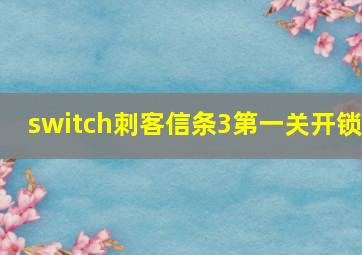 switch刺客信条3第一关开锁